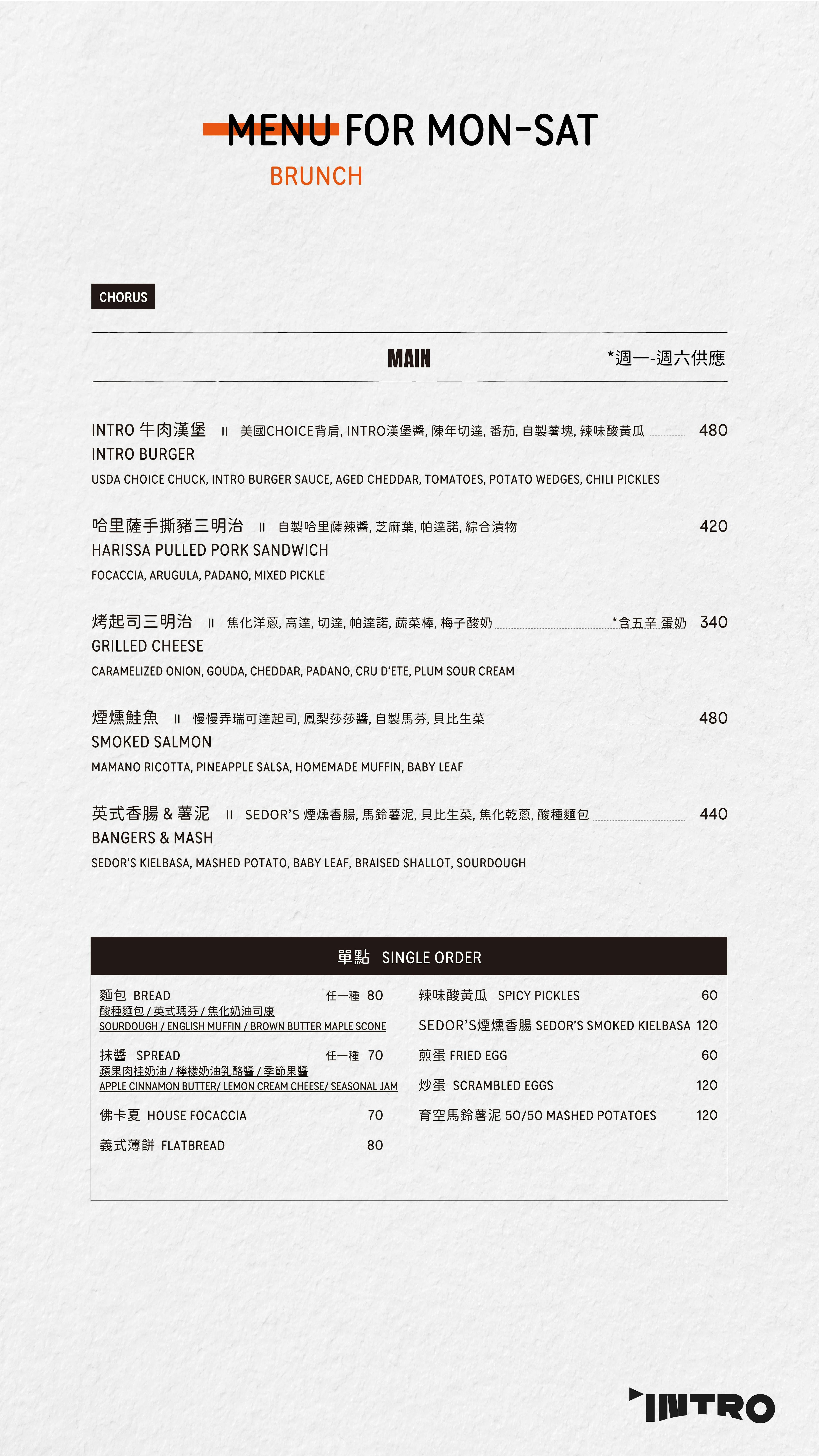 MENU FOR MON-SAT
BRUNCH

CHORUS

MAIN
*週一-週六供應

INTRO 牛肉漢堡 II 美國CHOICE背肩, INTRO漢堡醬, 陳年切達, 番茄, 自製薯塊, 辣味酸黃瓜 480
INTRO BURGER
USDA CHOICE CHUCK, INTRO BURGER SAUCE, AGED CHEDDAR, TOMATOES, POTATO WEDGES, CHILI PICKLES

哈里薩手撕豬三明治 II 自製哈里薩辣醬, 芝麻葉, 帕達諾, 綜合漬物 420
HARISSA PULLED PORK SANDWICH
FOCACCIA, ARUGULA, PADANO, MIXED PICKLE

烤起司三明治 II 焦化洋蔥, 高達, 切達, 帕達諾, 蔬菜棒, 梅子酸奶 *含五辛 蛋奶 340
GRILLED CHEESE
CARAMELIZED ONION, GOUDA, CHEDDAR, PADANO, CRU D'ETE, PLUM SOUR CREAM

煙燻鮭魚 II 慢慢弄瑞可達起司, 鳳梨莎莎醬, 自製馬芬, 貝比生菜 480
SMOKED SALMON
MAMANO RICOTTA, PINEAPPLE SALSA, HOMEMADE MUFFIN, BABY LEAF

英式香腸 & 薯泥 II SEDOR'S 煙燻香腸, 馬鈴薯泥, 貝比生菜, 焦化乾蔥, 酸種麵包 440
BANGERS & MASH
SEDOR'S KIELBASA, MASHED POTATO, BABY LEAF, BRAISED SHALLOT, SOURDOUGH

單點 SINGLE ORDER

麵包 BREAD 任一種 80
酸種麵包 / 英式瑪芬 / 焦化奶油司康
SOURDOUGH / ENGLISH MUFFIN / BROWN BUTTER MAPLE SCONE

抹醬 SPREAD 任一種 70
蘋果肉桂奶油 / 檸檬奶油乳酪醬 / 季節果醬
APPLE CINNAMON BUTTER/ LEMON CREAM CHEESE/ SEASONAL JAM

佛卡夏 HOUSE FOCACCIA 70

義式薄餅 FLATBREAD 80

辣味酸黃瓜 SPICY PICKLES 60

SEDOR'S煙燻香腸 SEDOR'S SMOKED KIELBASA 120

煎蛋 FRIED EGG 60

炒蛋 SCRAMBLED EGGS 120

育空馬鈴薯泥 50/50 MASHED POTATOES 120

INTRO